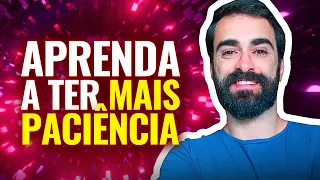 APRENDA A TER MAIS PACIÊNCIA